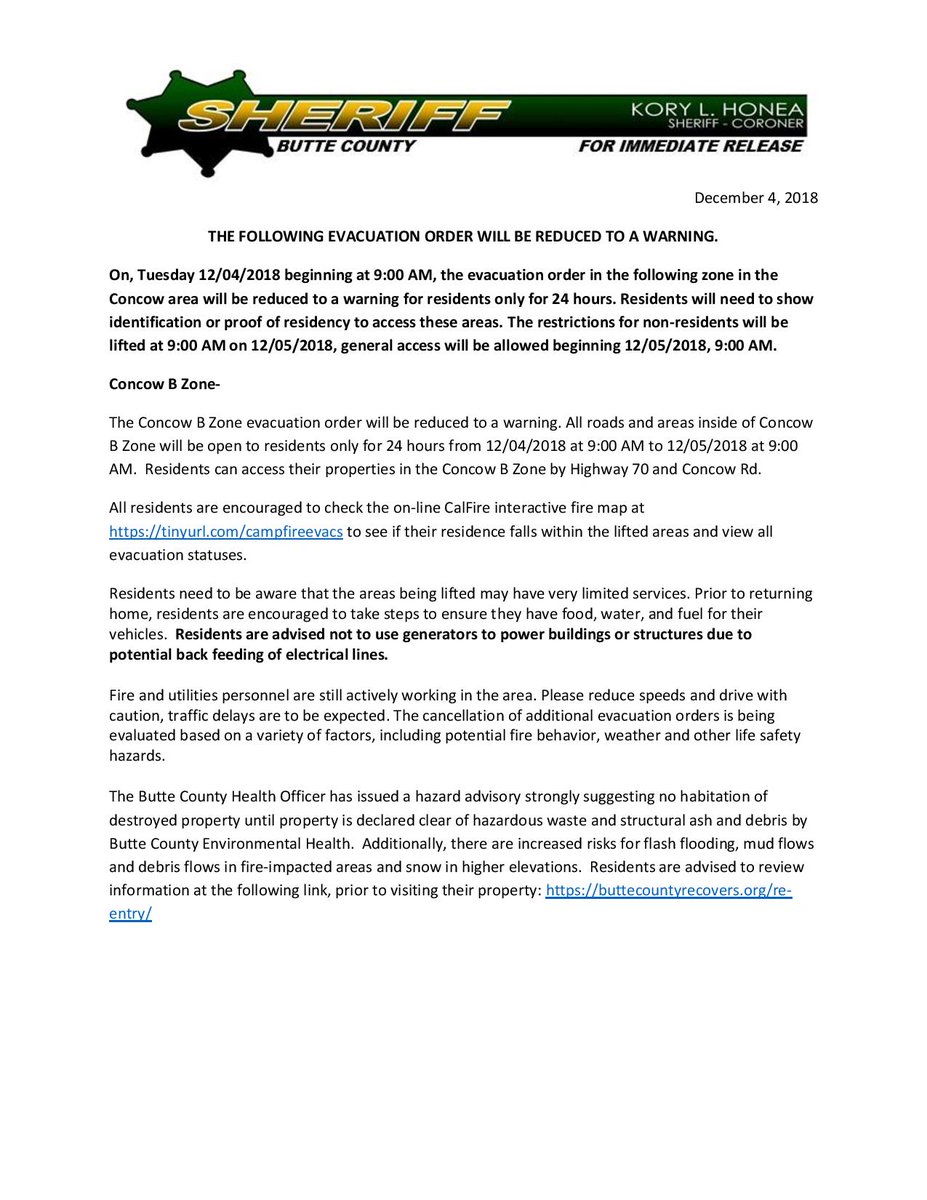 SHERIFF
BUTTE COUNTY
KORY L. HONEA
SHERIFF - CORONER
FOR IMMEDIATE RELEASE

December 4, 2018

THE FOLLOWING EVACUATION ORDER WILL BE REDUCED TO A WARNING.

On, Tuesday 12/04/2018 beginning at 9:00 AM, the evacuation order in the following zone in the Concow area will be reduced to a warning for residents only for 24 hours. Residents will need to show identification or proof of residency to access these areas. The restrictions for non-residents will be lifted at 9:00 AM on 12/05/2018, general access will be allowed beginning 12/05/2018, 9:00 AM.

Concow B Zone-

The Concow B Zone evacuation order will be reduced to a warning. All roads and areas inside of Concow B Zone will be open to residents only for 24 hours from 12/04/2018 at 9:00 AM to 12/05/2018 at 9:00 AM. Residents can access their properties in the Concow B Zone by Highway 70 and Concow Rd.

All residents are encouraged to check the on-line CalFire interactive fire map at https://tinyurl.com/campfireevacs to see if their residence falls within the lifted areas and view all evacuation statuses.

Residents need to be aware that the areas being lifted may have very limited services. Prior to returning home, residents are encouraged to take steps to ensure they have food, water, and fuel for their vehicles. Residents are advised not to use generators to power buildings or structures due to potential back feeding of electrical lines.

Fire and utilities personnel are still actively working in the area. Please reduce speeds and drive with caution, traffic delays are to be expected. The cancellation of additional evacuation orders is being evaluated based on a variety of factors, including potential fire behavior, weather and other life safety hazards.

The Butte County Health Officer has issued a hazard advisory strongly suggesting no habitation of destroyed property until property is declared clear of hazardous waste and structural ash and debris by Butte County Environmental Health. Additionally, there are increased risks for flash flooding, mud flows and debris flows in fire-impacted areas and snow in higher elevations. Residents are advised to review information at the following link, prior to visiting their property: https://buttecountyrecovers.org/re-entry/